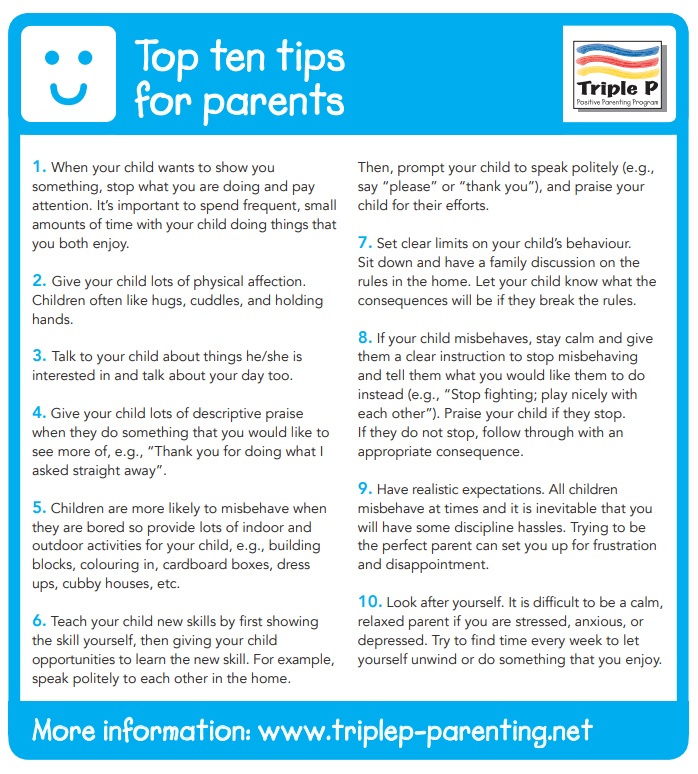 Top ten tips for parents

Triple P
Positive Parenting Program

1. When your child wants to show you something, stop what you are doing and pay attention. It's important to spend frequent, small amounts of time with your child doing things that you both enjoy.

2. Give your child lots of physical affection. Children often like hugs, cuddles, and holding hands.

3. Talk to your child about things he/she is interested in and talk about your day too.

4. Give your child lots of descriptive praise when they do something that you would like to see more of, e.g., "Thank you for doing what I asked straight away".

5. Children are more likely to misbehave when they are bored so provide lots of indoor and outdoor activities for your child, e.g., building blocks, colouring in, cardboard boxes, dress ups, cubby houses, etc.

6. Teach your child new skills by first showing the skill yourself, then giving your child opportunities to learn the new skill. For example, speak politely to each other in the home. Then, prompt your child to speak politely (e.g., say "please" or "thank you"), and praise your child for their efforts.

7. Set clear limits on your child's behaviour. Sit down and have a family discussion on the rules in the home. Let your child know what the consequences will be if they break the rules.

8. If your child misbehaves, stay calm and give them a clear instruction to stop misbehaving and tell them what you would like them to do instead (e.g., "Stop fighting; play nicely with each other"). Praise your child if they stop. If they do not stop, follow through with an appropriate consequence.

9. Have realistic expectations. All children misbehave at times and it is inevitable that you will have some discipline hassles. Trying to be the perfect parent can set you up for frustration and disappointment.

10. Look after yourself. It is difficult to be a calm, relaxed parent if you are stressed, anxious, or depressed. Try to find time every week to let yourself unwind or do something that you enjoy.

More information: www.triplep-parenting.net